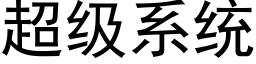 超级系统